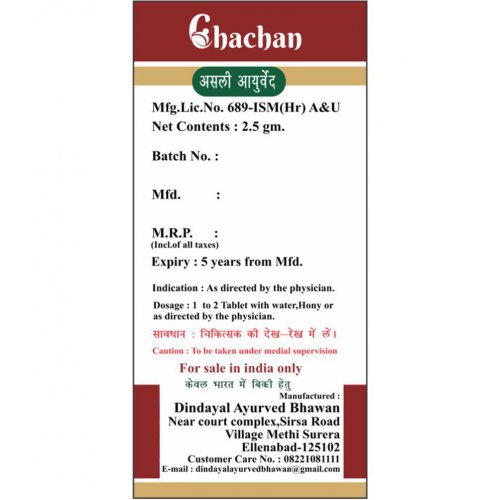 Chachan

असली आयुर्वेद

Mfg.Lic.No. 689-ISM(Hr) A&U
Net Contents : 2.5 gm.

Batch No. :

Mfd. :

M.R.P. :
(Incl.of all taxes)

Expiry : 5 years from Mfd.

Indication : As directed by the physician.

Dosage : 1 to 2 Tablet with water,Hony or as directed by the physician.

सावधान : चिकित्सक की देख–रेख में लें।

Caution : To be taken under medial supervision

For sale in india only
केवल भारत में बिक्री हेतु

Manufactured :
Dindayal Ayurved Bhawan
Near court complex,Sirsa Road
Village Methi Surera
Ellenabad-125102
Customer Care No. : 08221081111
E-mail : dindayalayurvedbhawan@gmail.com